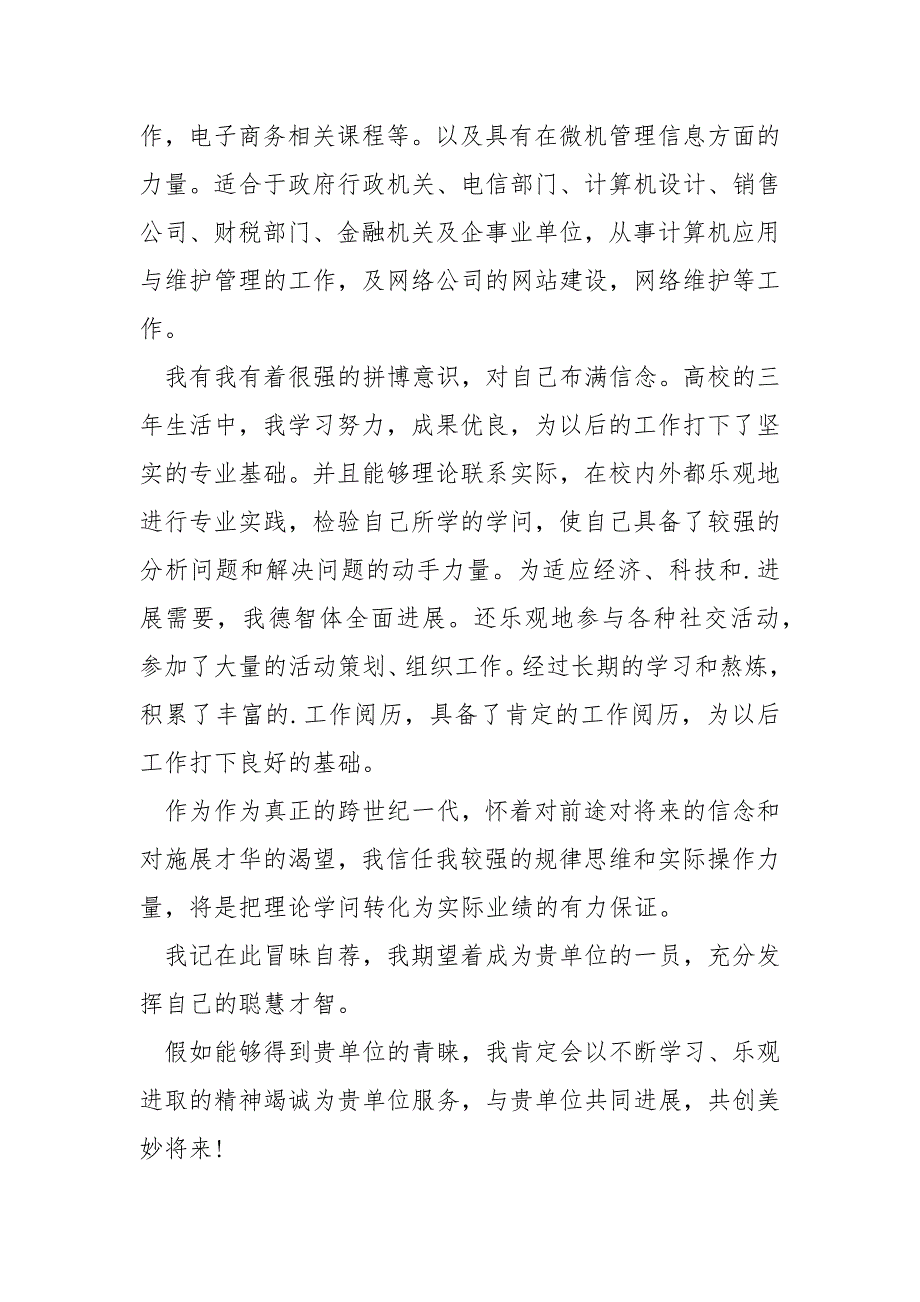 作，电子商务相关课程等。以及具有在微机管理信息方面的力量。适合于政府行政机关、电信部门、计算机设计、销售公司、财税部门、金融机关及企事业单位，从事计算机应用与维护管理的工作，及网络公司的网站建设，网络维护等工作。

我有我有着很强的拼博意识，对自己布满信念。高校的三年生活中，我学习努力，成果优良，为以后的工作打下了坚实的专业基础。并且能够理论联系实际，在校内外都乐观地进行专业实践，检验自己所学的学问，使自己具备了较强的分析问题和解决问题的动手力量。为适应经济、科技和.进展需要，我德智体全面进展。还乐观地参与各种社交活动，参加了大量的活动策划、组织工作。经过长期的学习和熬炼，积累了丰富的.工作阅历，具备了肯定的工作阅历，为以后工作打下良好的基础。

作为作为真正的跨世纪一代，怀着对前途对将来的信念和对施展才华的渴望，我信任我较强的规律思维和实际操作力量，将是把理论学问转化为实际业绩的有力保证。

我记在此冒昧自荐，我期望着成为贵单位的一员，充分发挥自己的聪慧才智。

假如能够得到贵单位的青睐，我肯定会以不断学习、乐观进取的精神竭诚为贵单位服务，与贵单位共同进展，共创美妙将来！